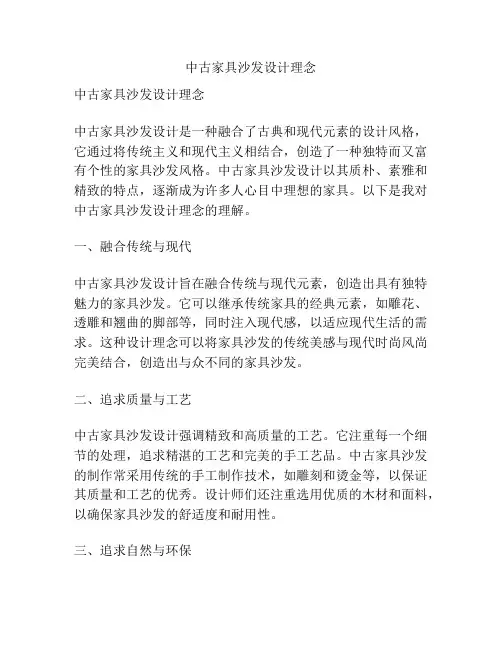 中古家具沙发设计理念

中古家具沙发设计理念

中古家具沙发设计是一种融合了古典和现代元素的设计风格，它通过将传统主义和现代主义相结合，创造了一种独特而又富有个性的家具沙发风格。中古家具沙发设计以其质朴、素雅和精致的特点，逐渐成为许多人心目中理想的家具。以下是我对中古家具沙发设计理念的理解。

一、融合传统与现代

中古家具沙发设计旨在融合传统与现代元素，创造出具有独特魅力的家具沙发。它可以继承传统家具的经典元素，如雕花、透雕和翘曲的脚部等，同时注入现代感，以适应现代生活的需求。这种设计理念可以将家具沙发的传统美感与现代时尚风尚完美结合，创造出与众不同的家具沙发。

二、追求质量与工艺

中古家具沙发设计强调精致和高质量的工艺。它注重每一个细节的处理，追求精湛的工艺和完美的手工艺品。中古家具沙发的制作常采用传统的手工制作技术，如雕刻和烫金等，以保证其质量和工艺的优秀。设计师们还注重选用优质的木材和面料，以确保家具沙发的舒适度和耐用性。

三、追求自然与环保